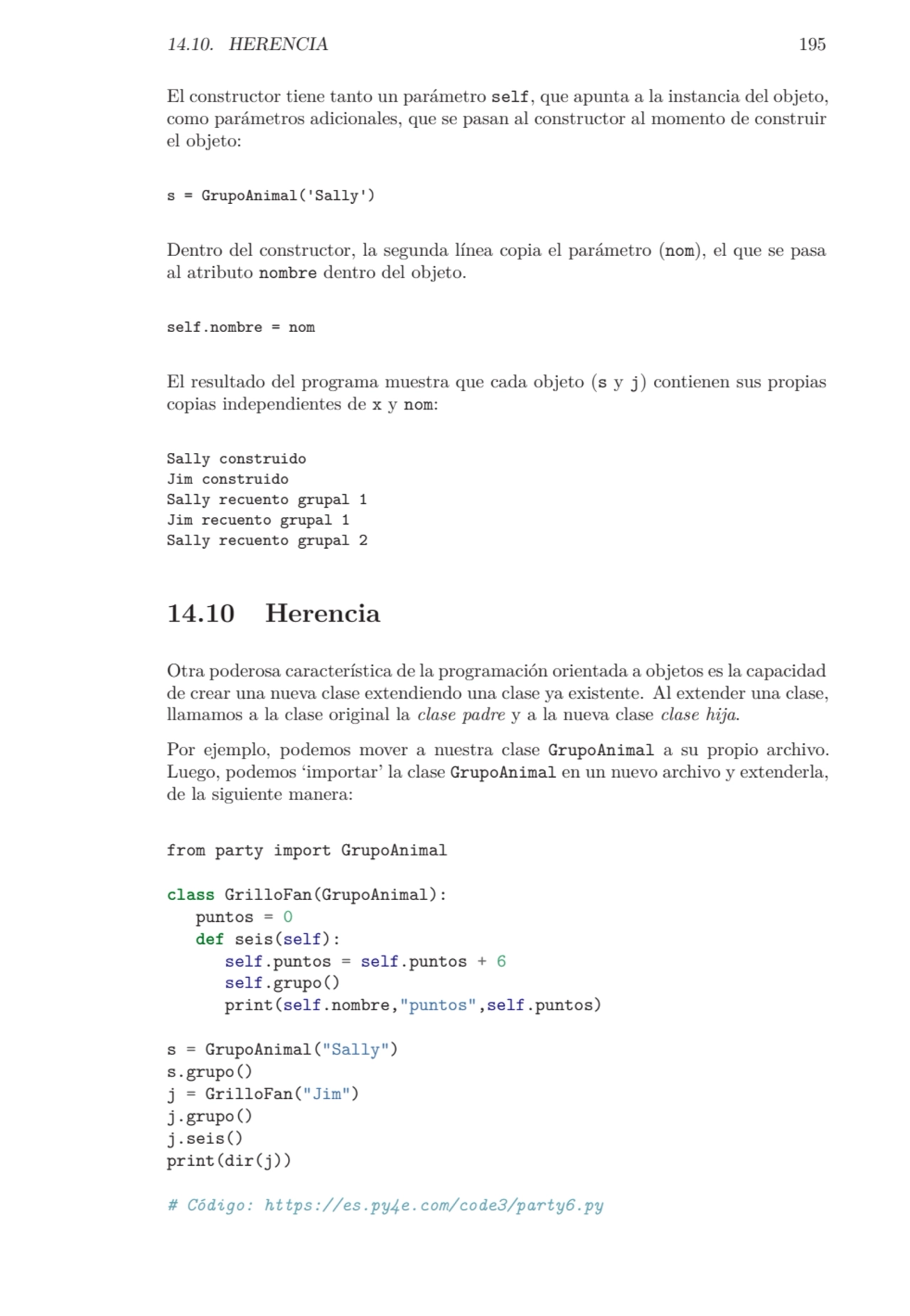 14.10. HERENCIA 195

El constructor tiene tanto un parámetro self, que apunta a la instancia del objeto, como parámetros adicionales, que se pasan al constructor al momento de construir el objeto:

s = GrupoAnimal('Sally')

Dentro del constructor, la segunda línea copia el parámetro (nom), el que se pasa al atributo nombre dentro del objeto.

self.nombre = nom

El resultado del programa muestra que cada objeto (s y j) contienen sus propias copias independientes de x y nom:

Sally construido
Jim construido
Sally recuento grupal 1
Jim recuento grupal 1
Sally recuento grupal 2

14.10 Herencia

Otra poderosa característica de la programación orientada a objetos es la capacidad de crear una nueva clase extendiendo una clase ya existente. Al extender una clase, llamamos a la clase original la clase padre y a la nueva clase clase hija.

Por ejemplo, podemos mover a nuestra clase GrupoAnimal a su propio archivo. Luego, podemos ‘importar’ la clase GrupoAnimal en un nuevo archivo y extenderla, de la siguiente manera:

from party import GrupoAnimal

class GrilloFan(GrupoAnimal):
   puntos = 0
   def seis(self):
      self.puntos = self.puntos + 6
      self.grupo()
      print(self.nombre,"puntos",self.puntos)

s = GrupoAnimal("Sally")
s.grupo()
j = GrilloFan("Jim")
j.grupo()
j.seis()
print(dir(j))

# Código: https://es.py4e.com/code3/party6.py